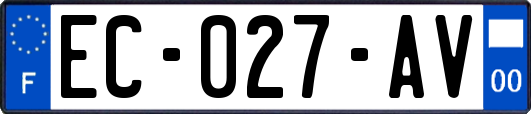 F
EC-027-AV
00